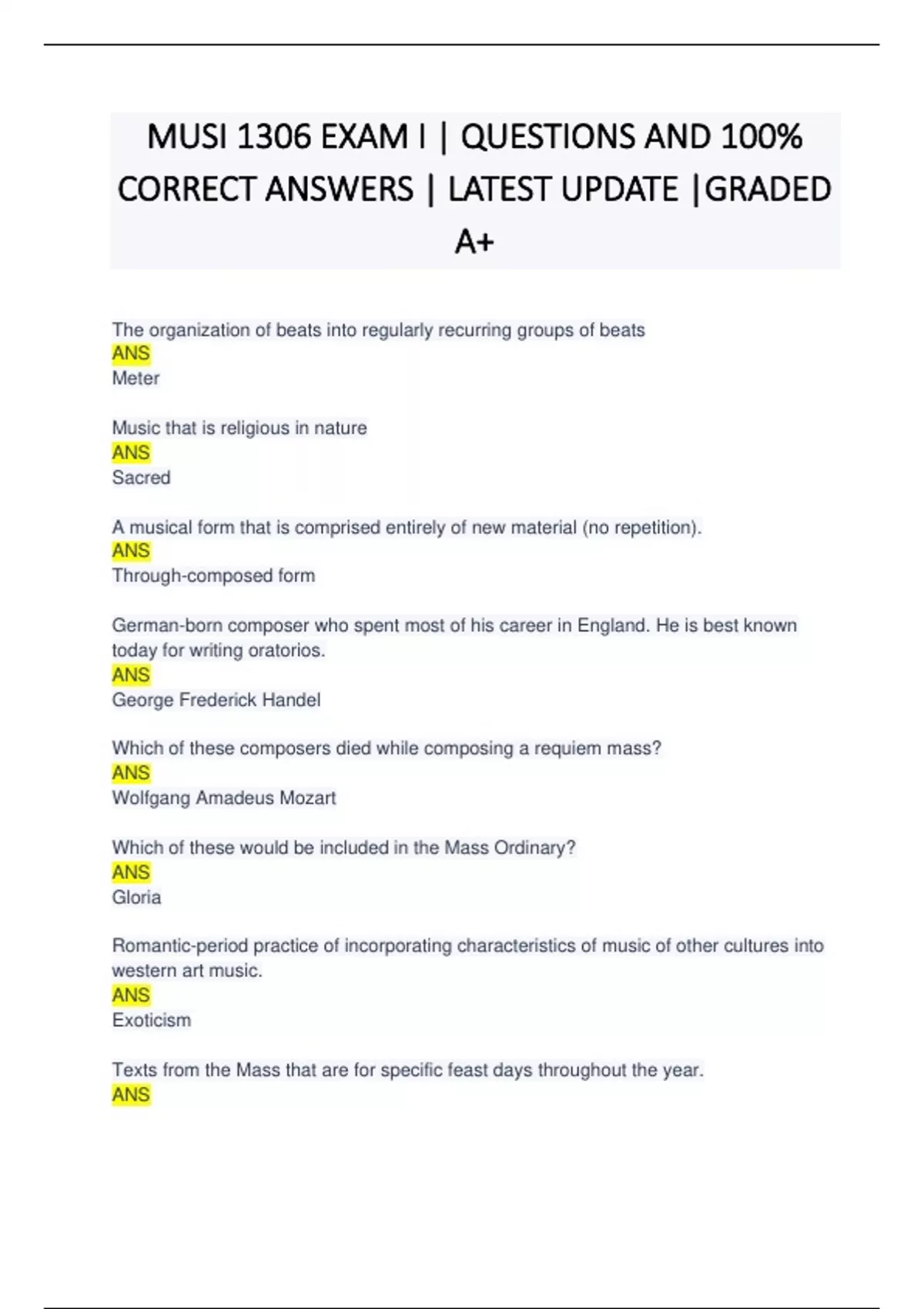 MUSI 1306 EXAM I | QUESTIONS AND 100% CORRECT ANSWERS | LATEST UPDATE |GRADED A+

The organization of beats into regularly recurring groups of beats
ANS
Meter

Music that is religious in nature
ANS
Sacred

A musical form that is comprised entirely of new material (no repetition).
ANS
Through-composed form

German-born composer who spent most of his career in England. He is best known today for writing oratorios.
ANS
George Frederick Handel

Which of these composers died while composing a requiem mass?
ANS
Wolfgang Amadeus Mozart

Which of these would be included in the Mass Ordinary?
ANS
Gloria

Romantic-period practice of incorporating characteristics of music of other cultures into western art music.
ANS
Exoticism

Texts from the Mass that are for specific feast days throughout the year.
ANS